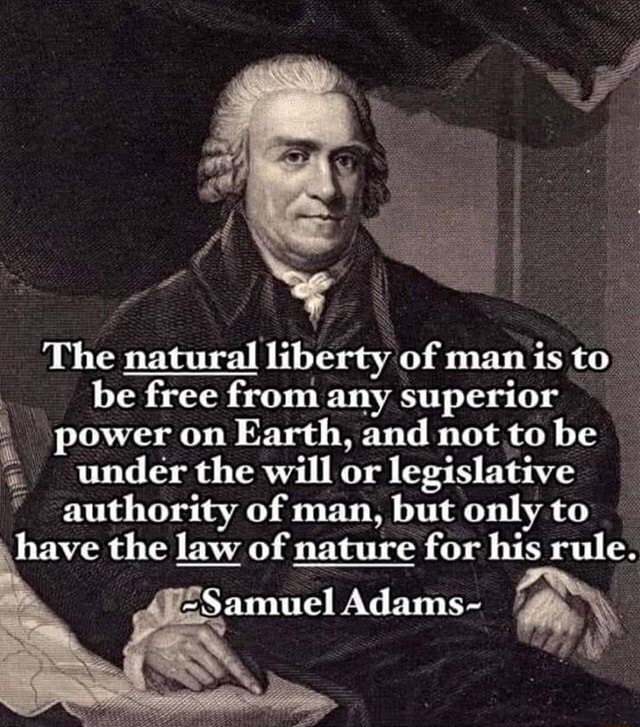 The natural liberty of man is to be free from any superior power on Earth, and not to be under the will or legislative authority of man, but only to have the law of nature for his rule.

~Samuel Adams~